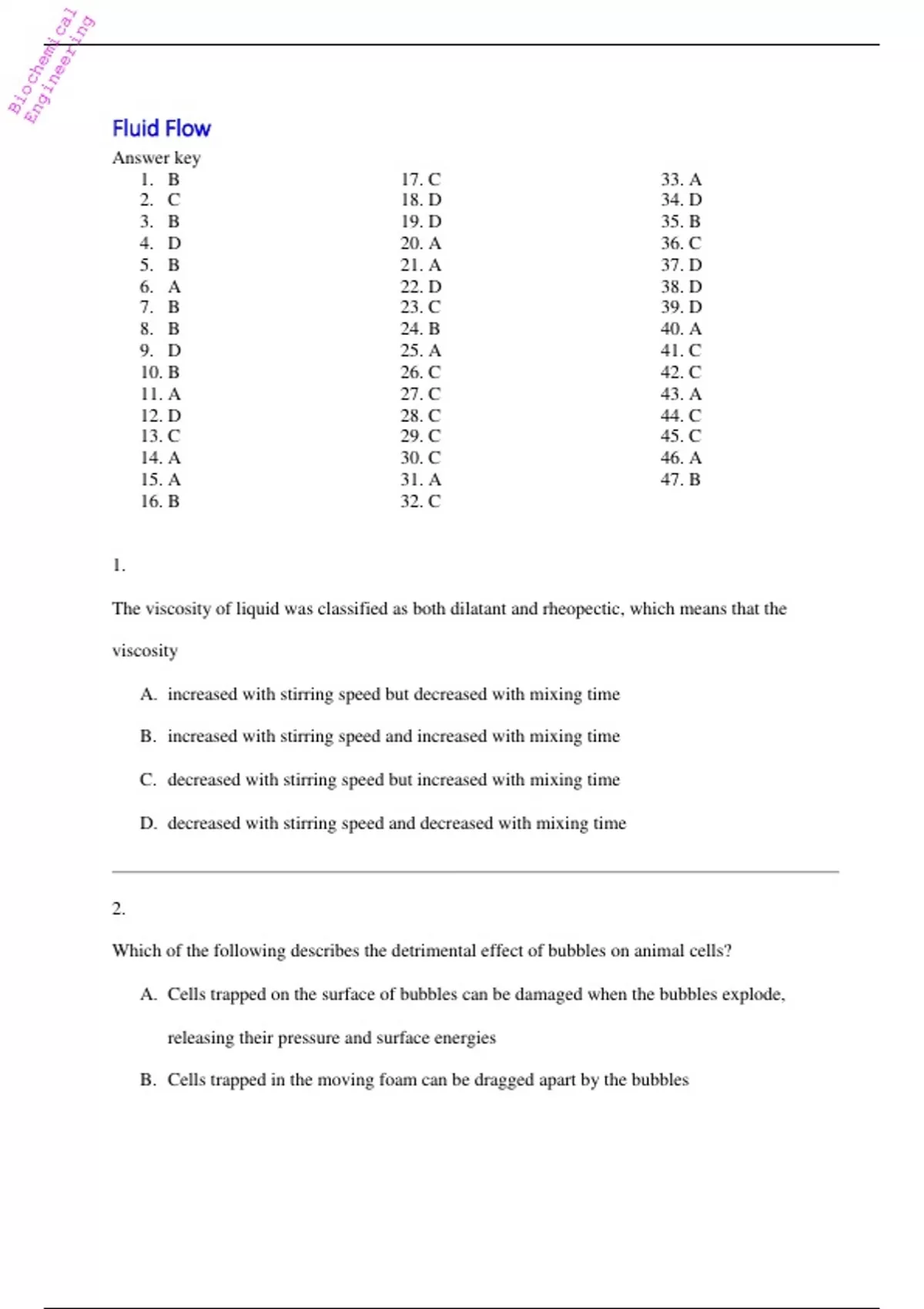 Biochemical Engineering

Fluid Flow

Answer key

1. B
2. C
3. B
4. D
5. B
6. A
7. B
8. B
9. D
10. B
11. A
12. D
13. C
14. A
15. A
16. B

17. C
18. D
19. D
20. A
21. A
22. D
23. C
24. B
25. A
26. C
27. C
28. C
29. C
30. C
31. A
32. C

33. A
34. D
35. B
36. C
37. D
38. D
39. D
40. A
41. C
42. C
43. A
44. C
45. C
46. A
47. B

1.

The viscosity of liquid was classified as both dilatant and rheopectic, which means that the viscosity

A. increased with stirring speed but decreased with mixing time

B. increased with stirring speed and increased with mixing time

C. decreased with stirring speed but increased with mixing time

D. decreased with stirring speed and decreased with mixing time

2.

Which of the following describes the detrimental effect of bubbles on animal cells?

A. Cells trapped on the surface of bubbles can be damaged when the bubbles explode, releasing their pressure and surface energies

B. Cells trapped in the moving foam can be dragged apart by the bubbles